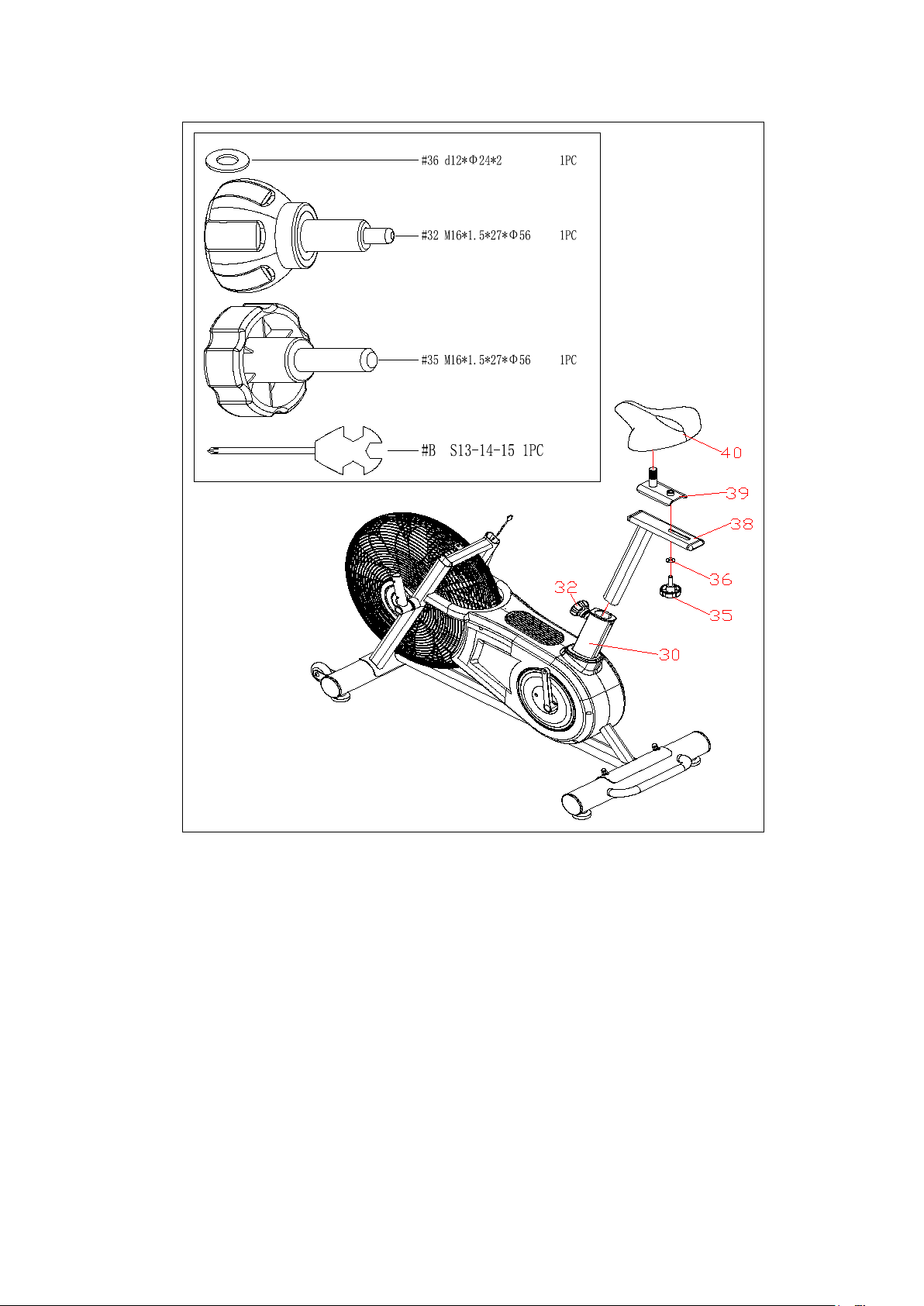 #36 d12*Φ24*2 1PC

#32 M16*1.5*27*Φ56 1PC

#35 M16*1.5*27*Φ56 1PC

#B S13-14-15 1PC

40

39

38

36

35

32

30